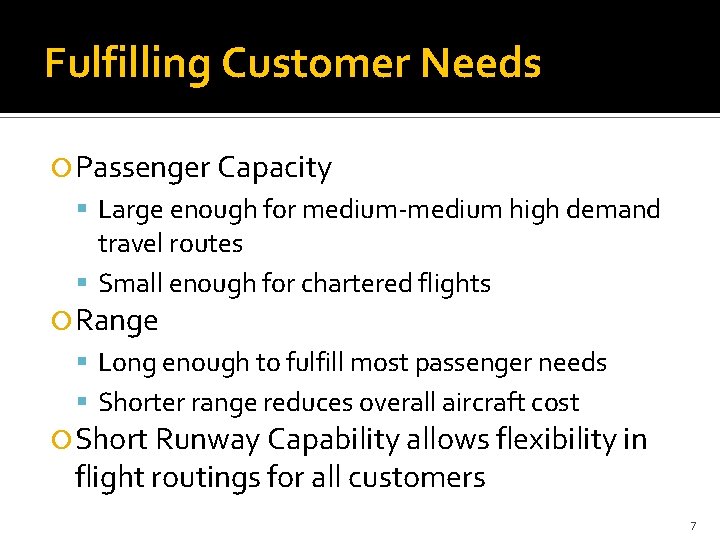 Fulfilling Customer Needs

Passenger Capacity

Large enough for medium-medium high demand travel routes

Small enough for chartered flights

Range

Long enough to fulfill most passenger needs

Shorter range reduces overall aircraft cost

Short Runway Capability allows flexibility in flight routings for all customers

7